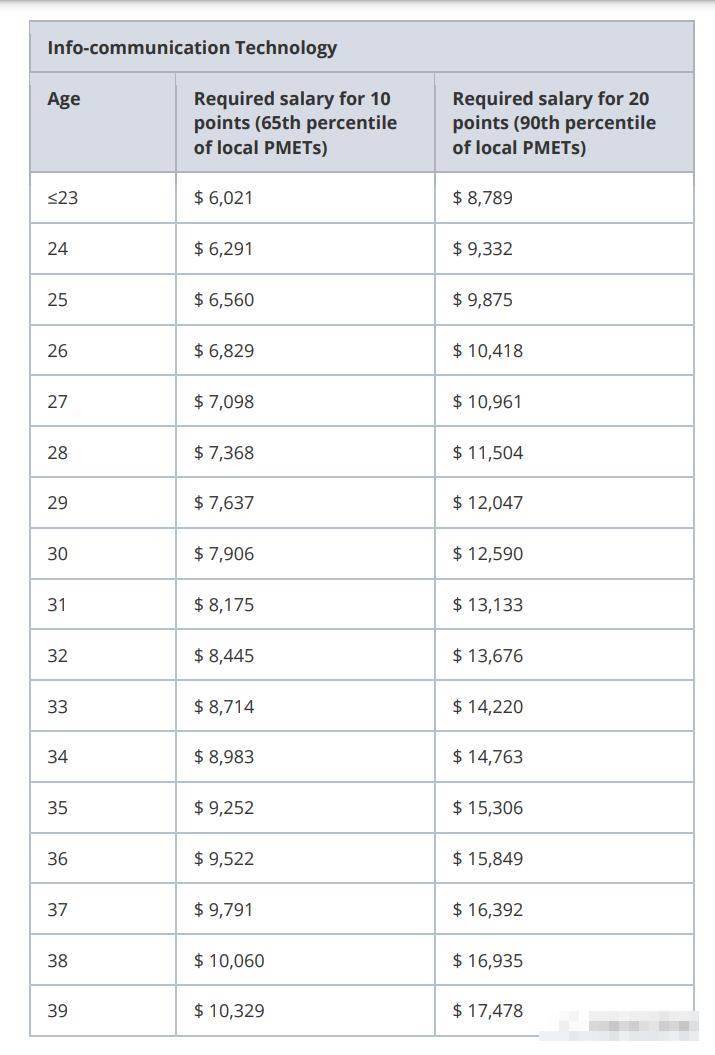 Info-communication Technology

| Age | Required salary for 10 points (65th percentile of local PMETs) | Required salary for 20 points (90th percentile of local PMETs) |
|---|---|---|
| ≤23 | $ 6,021 | $ 8,789 |
| 24 | $ 6,291 | $ 9,332 |
| 25 | $ 6,560 | $ 9,875 |
| 26 | $ 6,829 | $ 10,418 |
| 27 | $ 7,098 | $ 10,961 |
| 28 | $ 7,368 | $ 11,504 |
| 29 | $ 7,637 | $ 12,047 |
| 30 | $ 7,906 | $ 12,590 |
| 31 | $ 8,175 | $ 13,133 |
| 32 | $ 8,445 | $ 13,676 |
| 33 | $ 8,714 | $ 14,220 |
| 34 | $ 8,983 | $ 14,763 |
| 35 | $ 9,252 | $ 15,306 |
| 36 | $ 9,522 | $ 15,849 |
| 37 | $ 9,791 | $ 16,392 |
| 38 | $ 10,060 | $ 16,935 |
| 39 | $ 10,329 | $ 17,478 |